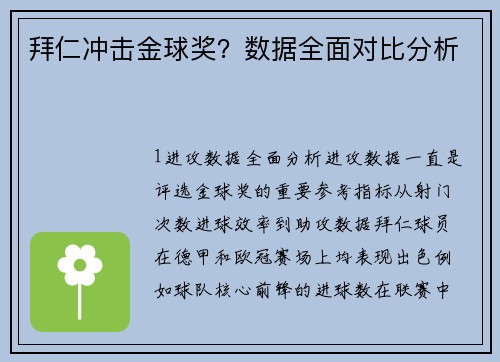 拜仁冲击金球奖？数据全面对比分析

1进攻数据全面分析进攻数据一直是评选金球奖的重要参考指标从射门次数进球效率到助攻数据拜仁球员在德甲和欧冠赛场上均表现出色例如球队核心前锋的进球数在联赛中